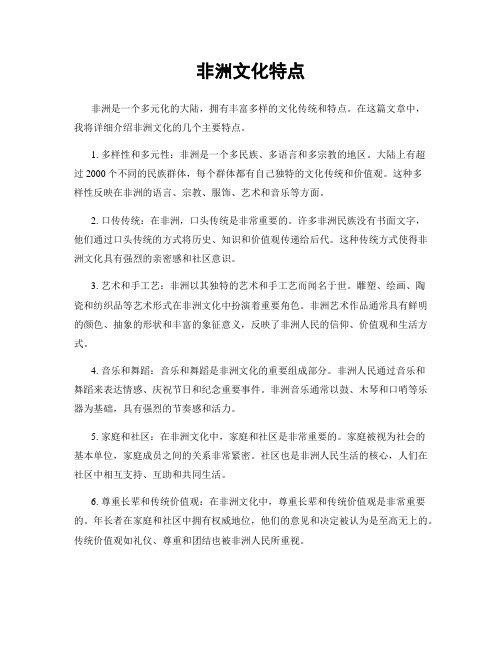 非洲文化特点

非洲是一个多元化的大陆，拥有丰富多样的文化传统和特点。在这篇文章中，我将详细介绍非洲文化的几个主要特点。

1. 多样性和多元性：非洲是一个多民族、多语言和多宗教的地区。大陆上有超过 2000 个不同的民族群体，每个群体都有自己独特的文化传统和价值观。这种多样性反映在非洲的语言、宗教、服饰、艺术和音乐等方面。

2. 口传传统：在非洲，口头传统是非常重要的。许多非洲民族没有书面文字，他们通过口头传统的方式将历史、知识和价值观传递给后代。这种传统方式使得非洲文化具有强烈的亲密感和社区意识。

3. 艺术和手工艺：非洲以其独特的艺术和手工艺而闻名于世。雕塑、绘画、陶瓷和纺织品等艺术形式在非洲文化中扮演着重要角色。非洲艺术作品通常具有鲜明的颜色、抽象的形状和丰富的象征意义，反映了非洲人民的信仰、价值观和生活方式。

4. 音乐和舞蹈：音乐和舞蹈是非洲文化的重要组成部分。非洲人民通过音乐和舞蹈来表达情感、庆祝节日和纪念重要事件。非洲音乐通常以鼓、木琴和口哨等乐器为基础，具有强烈的节奏感和活力。

5. 家庭和社区：在非洲文化中，家庭和社区是非常重要的。家庭被视为社会的基本单位，家庭成员之间的关系非常紧密。社区也是非洲人民生活的核心，人们在社区中相互支持、互助和共同生活。

6. 尊重长辈和传统价值观：在非洲文化中，尊重长辈和传统价值观是非常重要的。年长者在家庭和社区中拥有权威地位，他们的意见和决定被认为是至高无上的。传统价值观如礼仪、尊重和团结也被非洲人民所重视。